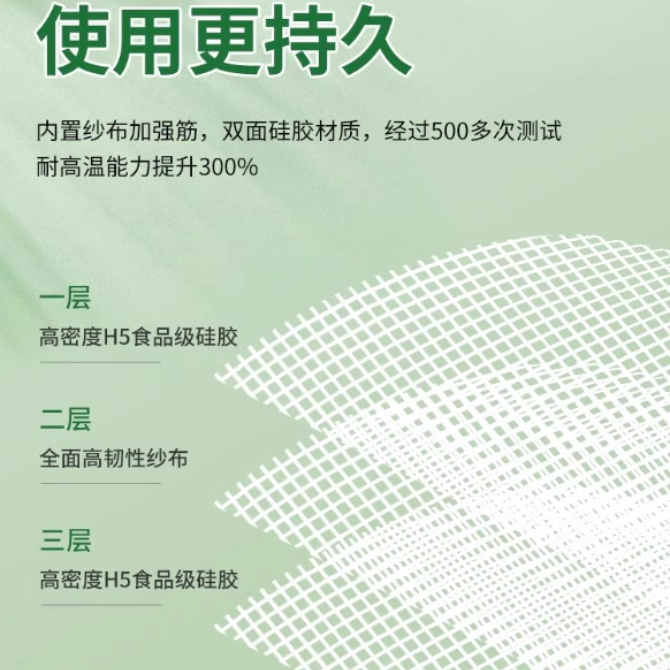 使用更持久

内置纱布加强筋，双面硅胶材质，经过500多次测试
耐高温能力提升300%

一层
高密度H5食品级硅胶

二层
全面高韧性纱布

三层
高密度H5食品级硅胶